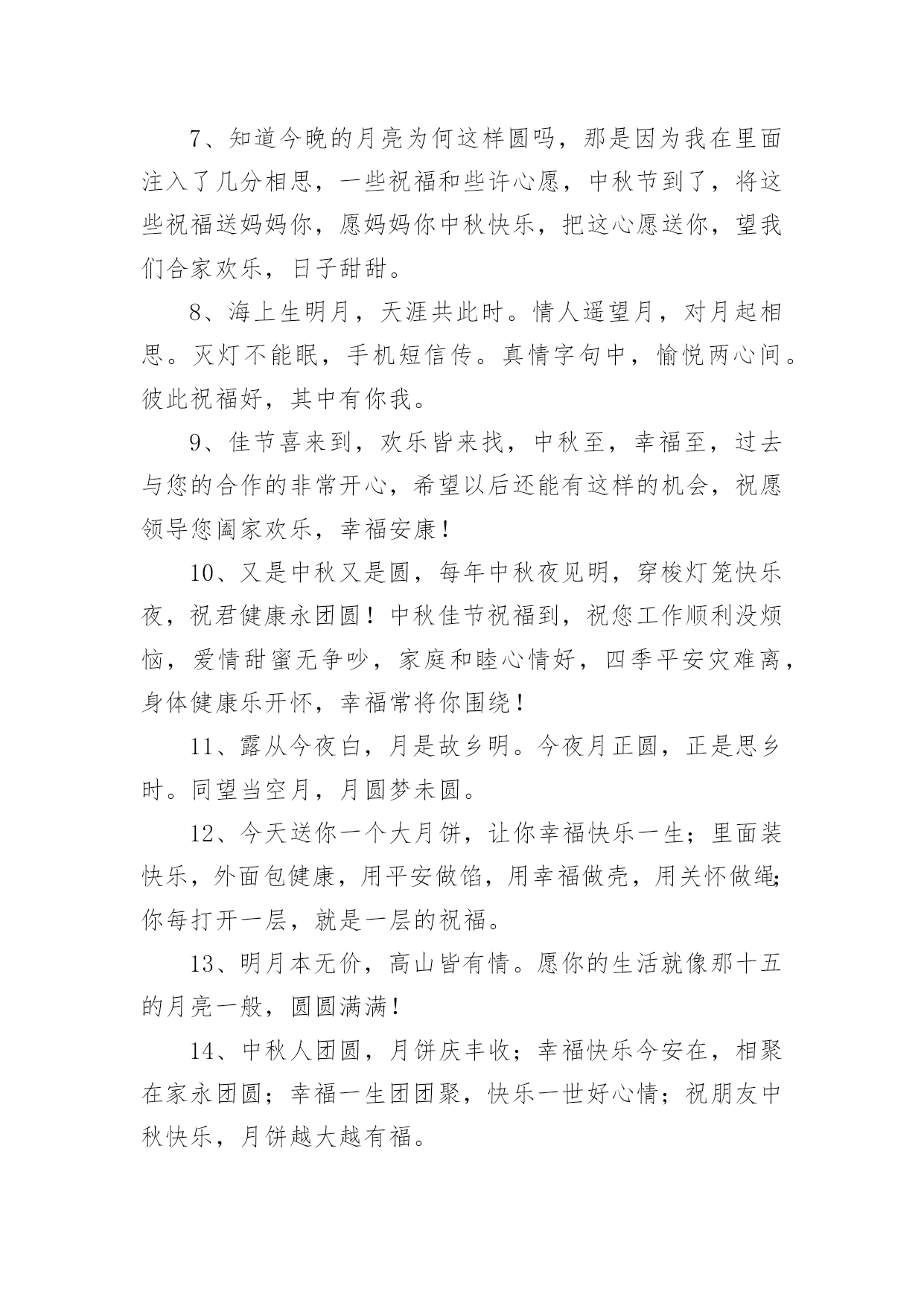 7、知道今晚的月亮为何这样圆吗，那是因为我在里面注入了几分相思，一些祝福和些许心愿，中秋节到了，将这些祝福送妈妈你，愿妈妈你中秋快乐，把这心愿送你，望我们合家欢乐，日子甜甜。

8、海上生明月，天涯共此时。情人遥望月，对月起相思。灭灯不能眠，手机短信传。真情字句中，愉悦两心间。彼此祝福好，其中有你我。

9、佳节喜来到，欢乐皆来找，中秋至，幸福至，过去与您的合作的非常开心，希望以后还能有这样的机会，祝愿领导您阖家欢乐，幸福安康！

10、又是中秋又是圆，每年中秋夜见明，穿梭灯笼快乐夜，祝君健康永团圆！中秋佳节祝福到，祝您工作顺利没烦恼，爱情甜蜜无争吵，家庭和睦心情好，四季平安灾难离，身体健康乐开怀，幸福常将你围绕！

11、露从今夜白，月是故乡明。今夜月正圆，正是思乡时。同望当空月，月圆梦未圆。

12、今天送你一个大月饼，让你幸福快乐一生；里面装快乐，外面包健康，用平安做馅，用幸福做壳，用关怀做绳；你每打开一层，就是一层的祝福。

13、明月本无价，高山皆有情。愿你的生活就像那十五的月亮一般，圆圆满满！

14、中秋人团圆，月饼庆丰收；幸福快乐今安在，相聚在家永团圆；幸福一生团团聚，快乐一世好心情；祝朋友中秋快乐，月饼越大越有福。